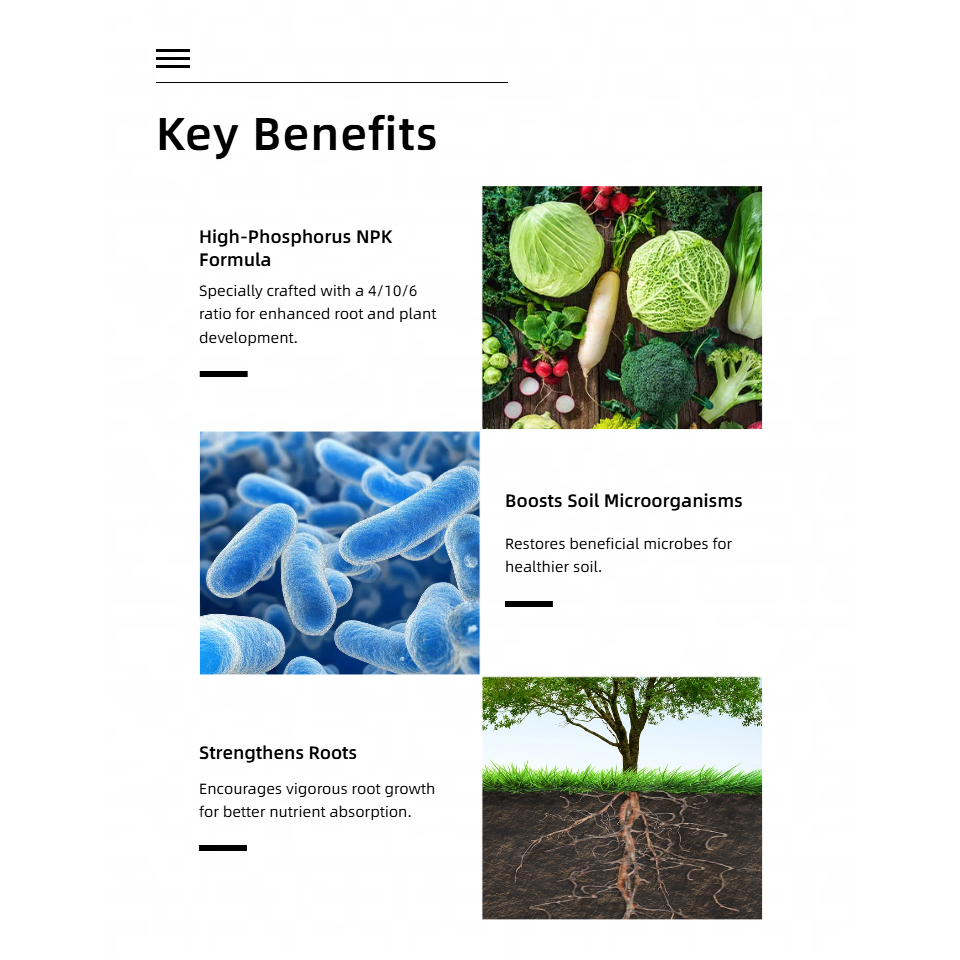 Key Benefits

High-Phosphorus NPK Formula

Specially crafted with a 4/10/6 ratio for enhanced root and plant development.

Boosts Soil Microorganisms

Restores beneficial microbes for healthier soil.

Strengthens Roots

Encourages vigorous root growth for better nutrient absorption.